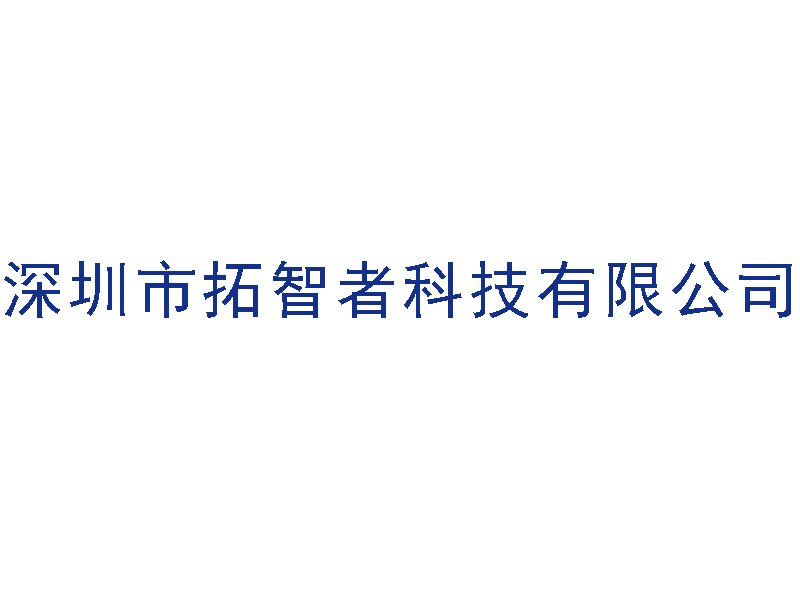 深圳市拓智者科技有限公司